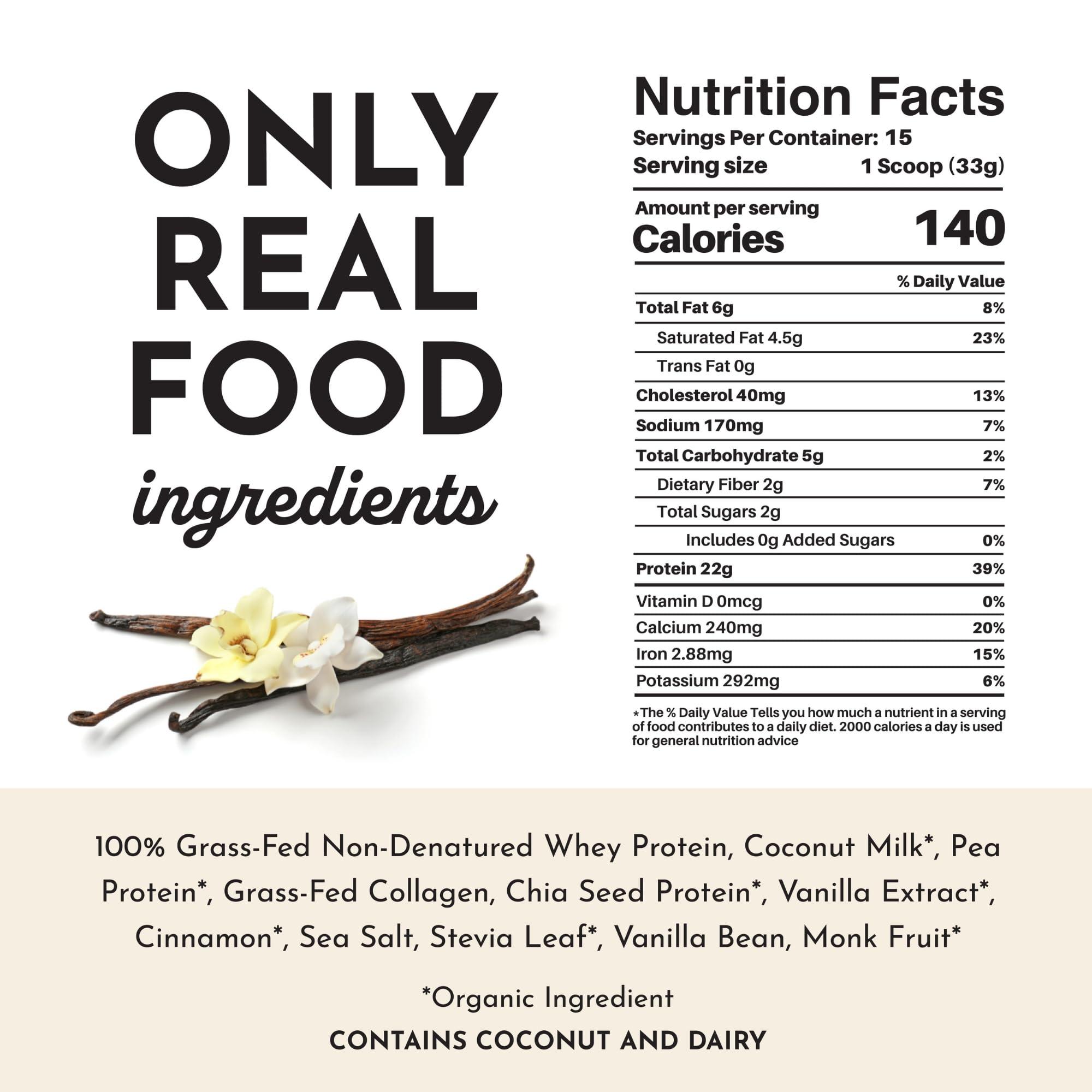 ONLY REAL FOOD
ingredients

Nutrition Facts
Servings Per Container: 15
Serving size 1 Scoop (33g)

Amount per serving
Calories 140

| | % Daily Value |
|---|---|
| Total Fat 6g | 8% |
| Saturated Fat 4.5g | 23% |
| Trans Fat 0g | |
| Cholesterol 40mg | 13% |
| Sodium 170mg | 7% |
| Total Carbohydrate 5g | 2% |
| Dietary Fiber 2g | 7% |
| Total Sugars 2g | |
| Includes 0g Added Sugars | 0% |
| Protein 22g | 39% |
| Vitamin D 0mcg | 0% |
| Calcium 240mg | 20% |
| Iron 2.88mg | 15% |
| Potassium 292mg | 6% |

*The % Daily Value Tells you how much a nutrient in a serving of food contributes to a daily diet. 2000 calories a day is used for general nutrition advice

100% Grass-Fed Non-Denatured Whey Protein, Coconut Milk*, Pea Protein*, Grass-Fed Collagen, Chia Seed Protein*, Vanilla Extract*, Cinnamon*, Sea Salt, Stevia Leaf*, Vanilla Bean, Monk Fruit*

*Organic Ingredient
CONTAINS COCONUT AND DAIRY